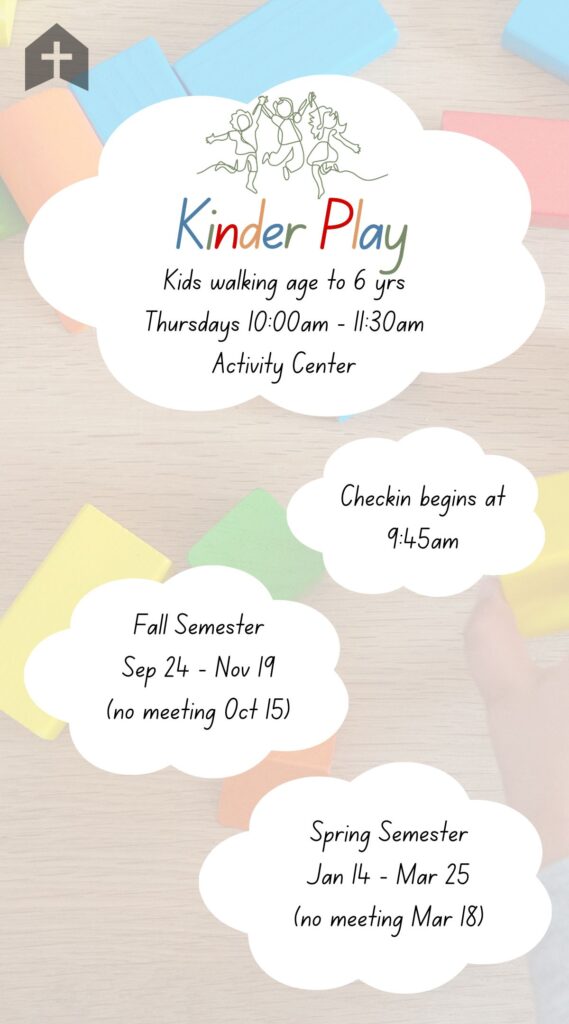 Kinder Play

Kids walking age to 6 yrs
Thursdays 10:00am - 11:30am
Activity Center

Checkin begins at 9:45am

Fall Semester
Sep 24 - Nov 19
(no meeting Oct 15)

Spring Semester
Jan 14 - Mar 25
(no meeting Mar 18)